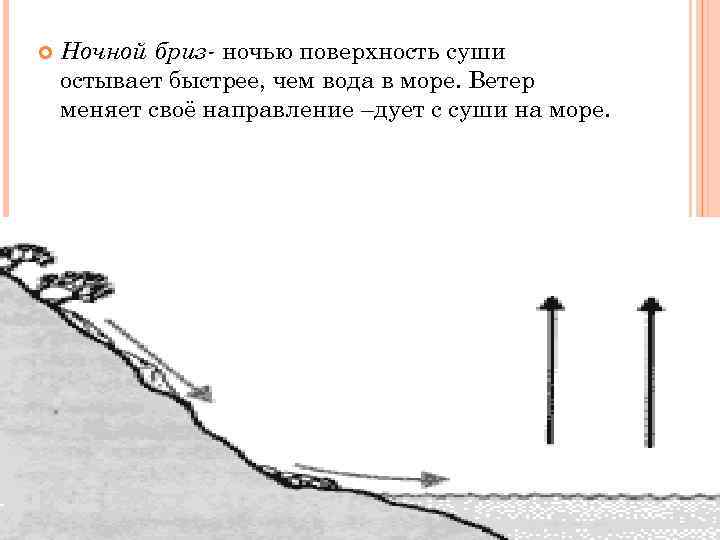 Ночной бриз- ночью поверхность суши остывает быстрее, чем вода в море. Ветер меняет своё направление –дует с суши на море.